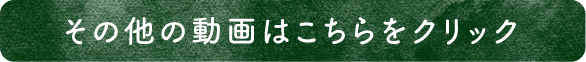 その他の動画はこちらをクリック